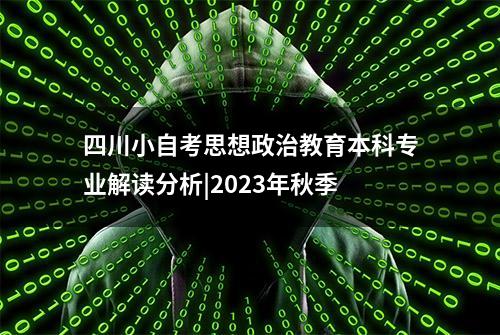 四川小自考思想政治教育本科专业解读分析|2023年秋季